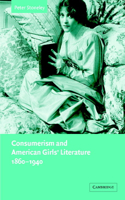 Peter Stoneley

Consumerism and American Girls' Literature 1860–1940

CAMBRIDGE